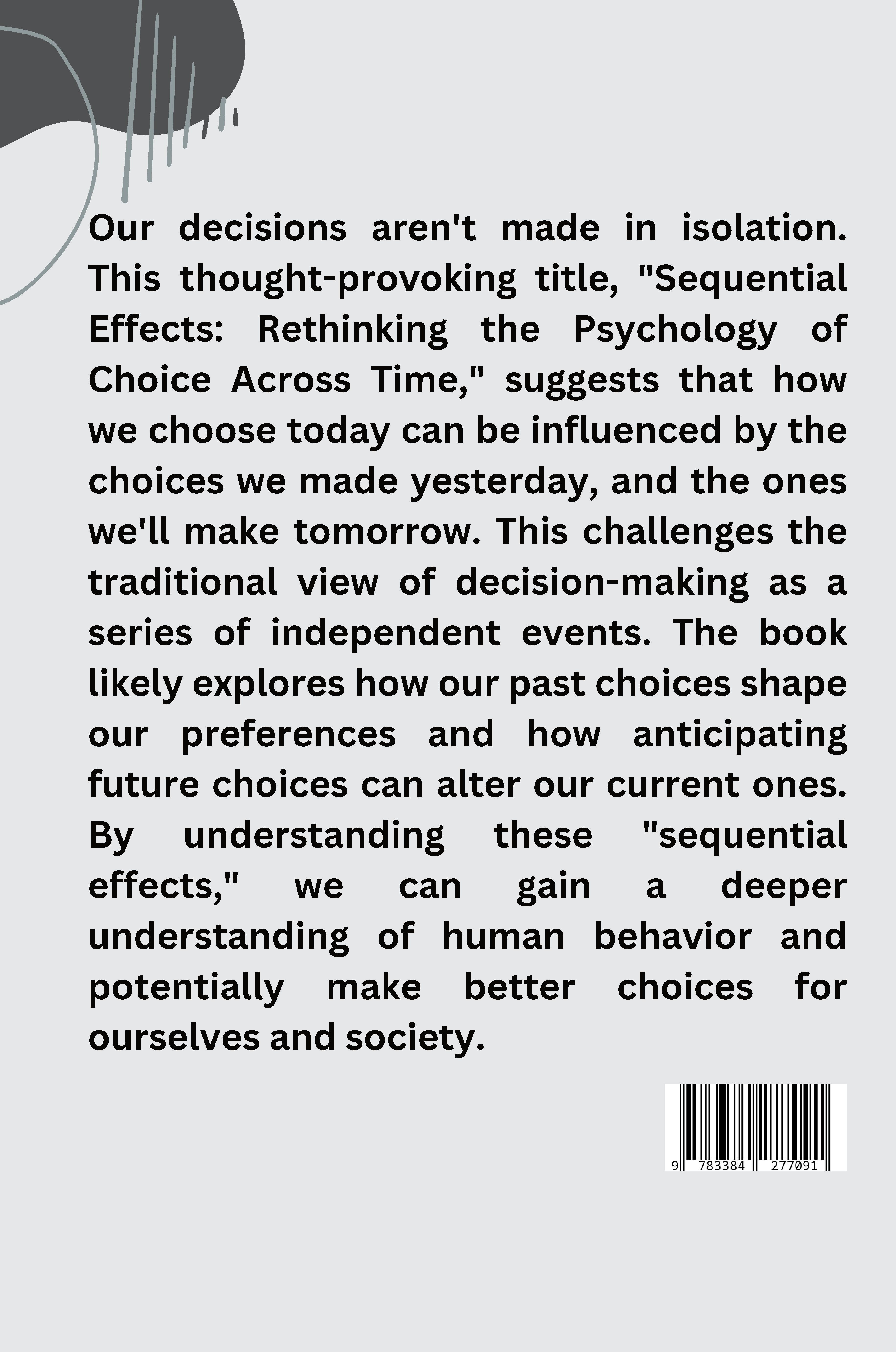 Our decisions aren't made in isolation. This thought-provoking title, "Sequential Effects: Rethinking the Psychology of Choice Across Time," suggests that how we choose today can be influenced by the choices we made yesterday, and the ones we'll make tomorrow. This challenges the traditional view of decision-making as a series of independent events. The book likely explores how our past choices shape our preferences and how anticipating future choices can alter our current ones. By understanding these "sequential effects," we can gain a deeper understanding of human behavior and potentially make better choices for ourselves and society.

9 783384 277091